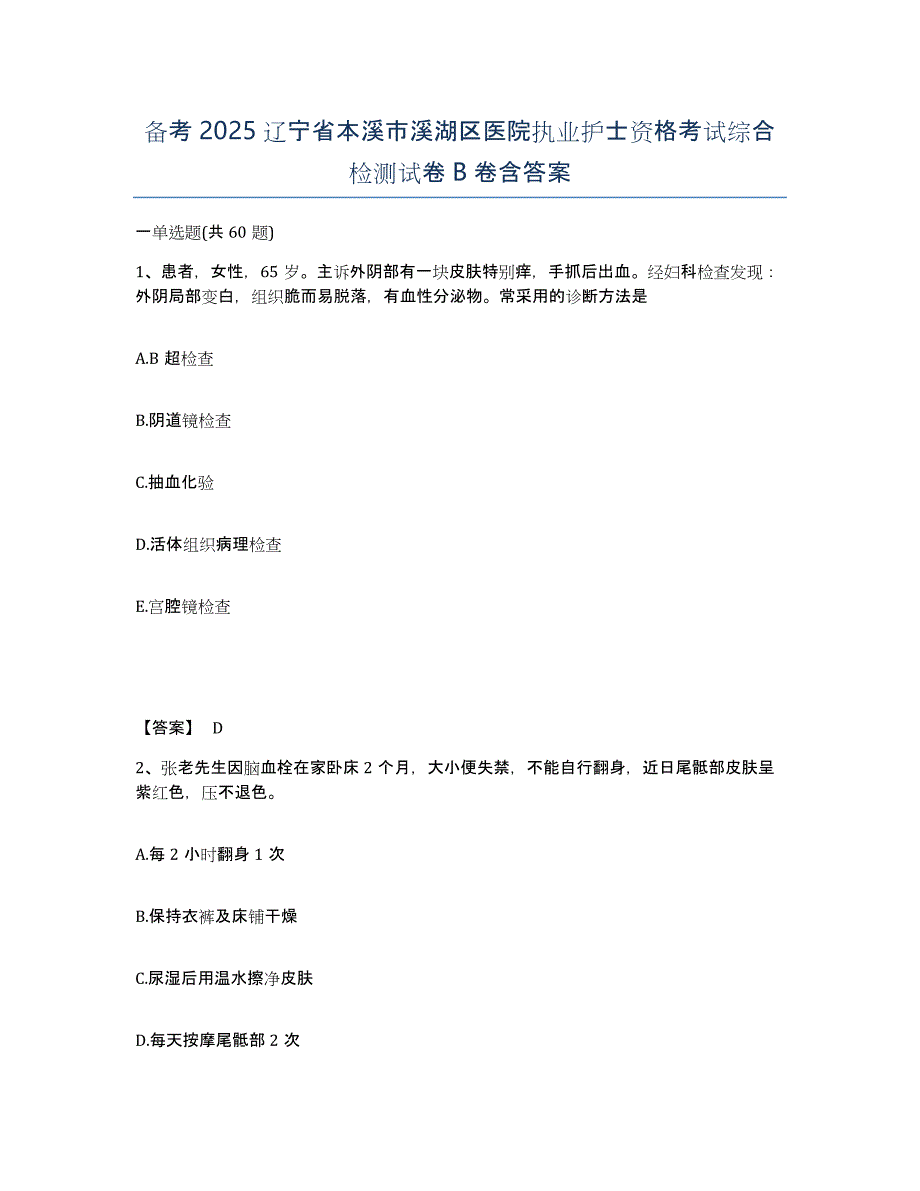 备考 2025 辽宁省本溪市溪湖区医院执业护士资格考试综合检测试卷 B 卷含答案

一单选题(共 60 题)

1、患者，女性，65 岁。主诉外阴部有一块皮肤特别痒，手抓后出血。经妇科检查发现：外阴局部变白，组织脆而易脱落，有血性分泌物。常采用的诊断方法是

A.B 超检查

B.阴道镜检查

C.抽血化验

D.活体组织病理检查

E.宫腔镜检查

【答案】 D

2、张老先生因脑血栓在家卧床 2 个月，大小便失禁，不能自行翻身，近日尾骶部皮肤呈紫红色，压不退色。

A.每 2 小时翻身 1 次

B.保持衣裤及床铺干燥

C.尿湿后用温水擦净皮肤

D.每天按摩尾骶部 2 次